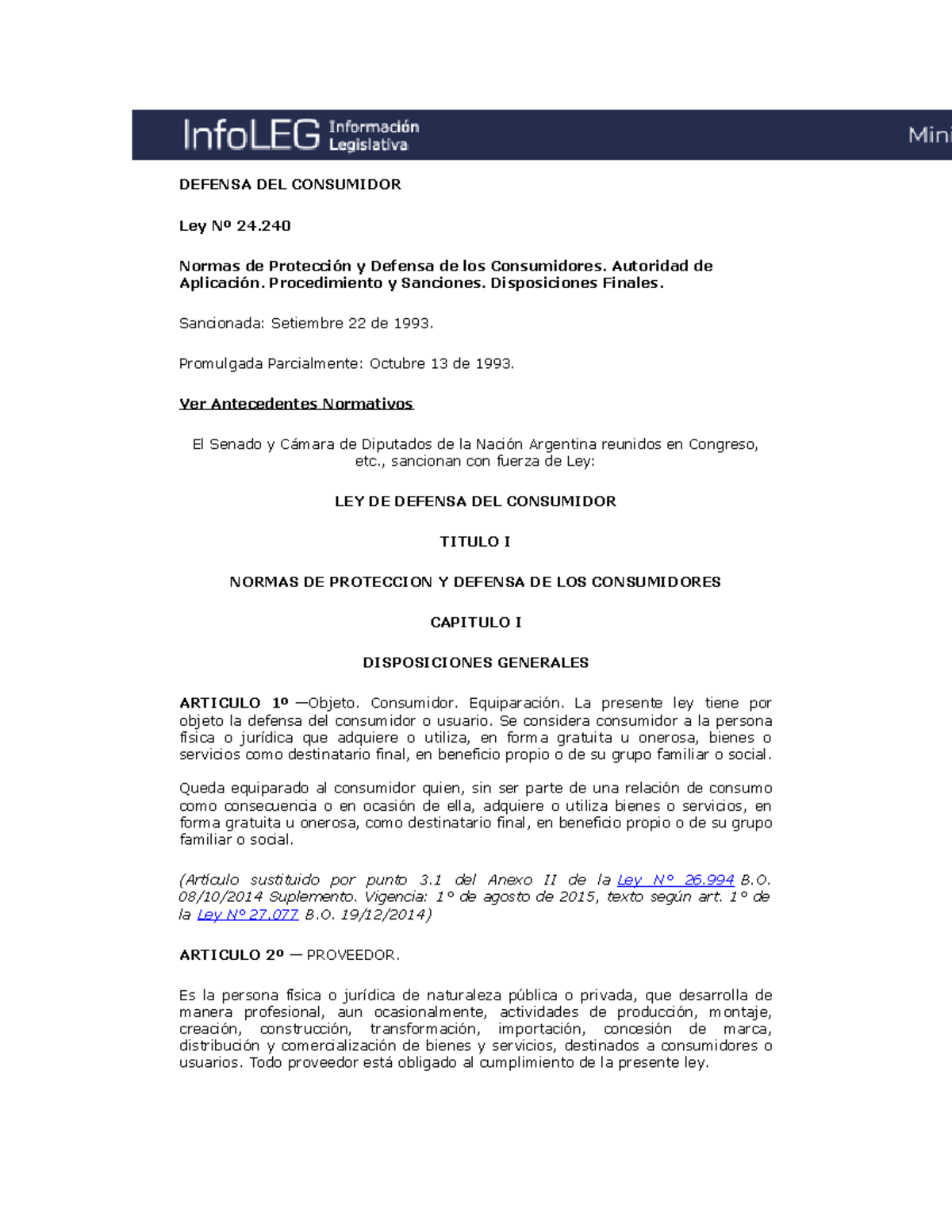 InfoLEG Información Legislativa

Mini

DEFENSA DEL CONSUMIDOR

Ley Nº 24.240

Normas de Protección y Defensa de los Consumidores. Autoridad de Aplicación. Procedimiento y Sanciones. Disposiciones Finales.

Sancionada: Setiembre 22 de 1993.

Promulgada Parcialmente: Octubre 13 de 1993.

Ver Antecedentes Normativos

El Senado y Cámara de Diputados de la Nación Argentina reunidos en Congreso, etc., sancionan con fuerza de Ley:

LEY DE DEFENSA DEL CONSUMIDOR

TITULO I

NORMAS DE PROTECCION Y DEFENSA DE LOS CONSUMIDORES

CAPITULO I

DISPOSICIONES GENERALES

ARTICULO 1º —Objeto. Consumidor. Equiparación. La presente ley tiene por objeto la defensa del consumidor o usuario. Se considera consumidor a la persona física o jurídica que adquiere o utiliza, en forma gratuita u onerosa, bienes o servicios como destinatario final, en beneficio propio o de su grupo familiar o social.

Queda equiparado al consumidor quien, sin ser parte de una relación de consumo como consecuencia o en ocasión de ella, adquiere o utiliza bienes o servicios, en forma gratuita u onerosa, como destinatario final, en beneficio propio o de su grupo familiar o social.

(Artículo sustituido por punto 3.1 del Anexo II de la Ley N° 26.994 B.O. 08/10/2014 Suplemento. Vigencia: 1° de agosto de 2015, texto según art. 1° de la Ley N° 27.077 B.O. 19/12/2014)

ARTICULO 2º — PROVEEDOR.

Es la persona física o jurídica de naturaleza pública o privada, que desarrolla de manera profesional, aun ocasionalmente, actividades de producción, montaje, creación, construcción, transformación, importación, concesión de marca, distribución y comercialización de bienes y servicios, destinados a consumidores o usuarios. Todo proveedor está obligado al cumplimiento de la presente ley.